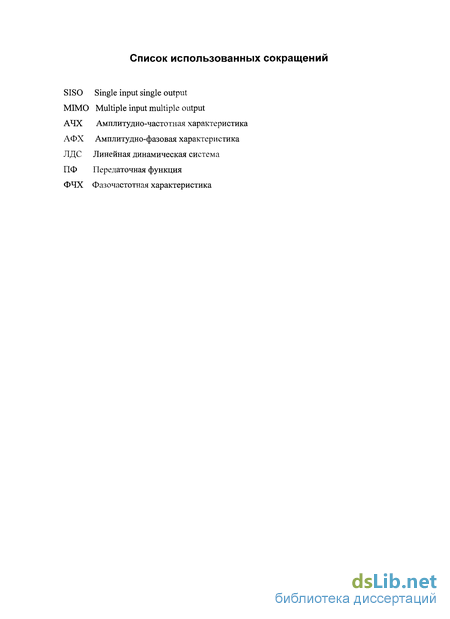 Список использованных сокращений

SISO Single input single output

MIMO Multiple input multiple output

АЧХ Амплитудно-частотная характеристика

АФХ Амплитудно-фазовая характеристика

ЛДС Линейная динамическая система

ПФ Передаточная функция

ФЧХ Фазочастотная характеристика

dsLib.net
библиотека диссертаций